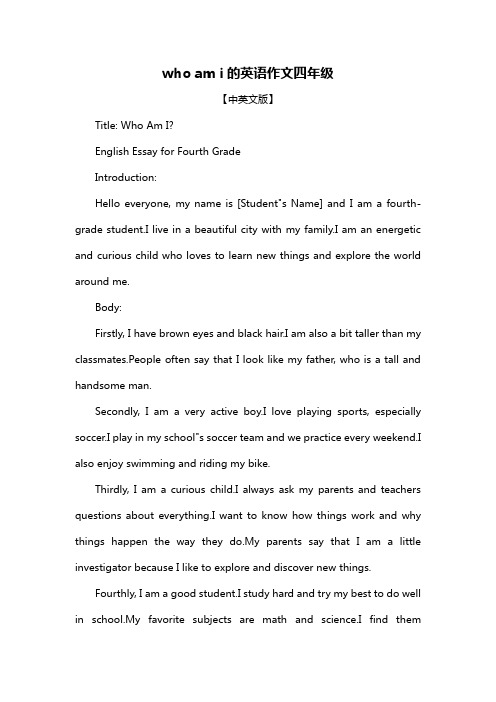 who am i 的英语作文四年级

【中英文版】

Title: Who Am I?

English Essay for Fourth Grade

Introduction:

Hello everyone, my name is [Student"s Name] and I am a fourth-grade student.I live in a beautiful city with my family.I am an energetic and curious child who loves to learn new things and explore the world around me.

Body:

Firstly, I have brown eyes and black hair.I am also a bit taller than my classmates.People often say that I look like my father, who is a tall and handsome man.

Secondly, I am a very active boy.I love playing sports, especially soccer.I play in my school"s soccer team and we practice every weekend.I also enjoy swimming and riding my bike.

Thirdly, I am a curious child.I always ask my parents and teachers questions about everything.I want to know how things work and why things happen the way they do.My parents say that I am a little investigator because I like to explore and discover new things.

Fourthly, I am a good student.I study hard and try my best to do well in school.My favorite subjects are math and science.I find them